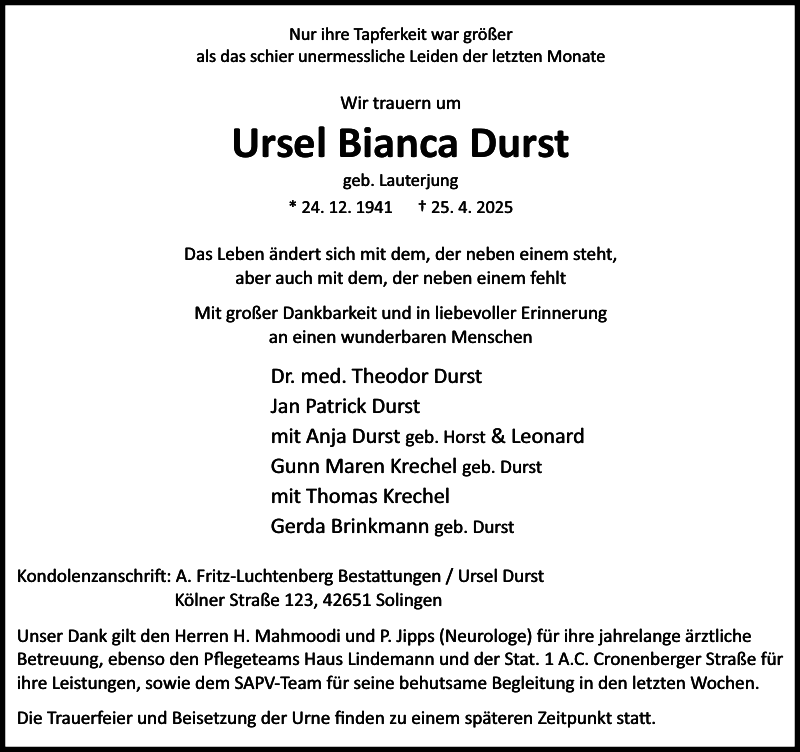 Nur ihre Tapferkeit war größer
als das schier unermessliche Leiden der letzten Monate

Wir trauern um

Ursel Bianca Durst

geb. Lauterjung

* 24. 12. 1941 † 25. 4. 2025

Das Leben ändert sich mit dem, der neben einem steht,
aber auch mit dem, der neben einem fehlt

Mit großer Dankbarkeit und in liebevoller Erinnerung
an einen wunderbaren Menschen

Dr. med. Theodor Durst
Jan Patrick Durst
mit Anja Durst geb. Horst & Leonard
Gunn Maren Krechel geb. Durst
mit Thomas Krechel
Gerda Brinkmann geb. Durst

Kondolenzanschrift: A. Fritz-Luchtenberg Bestattungen / Ursel Durst
Kölner Straße 123, 42651 Solingen

Unser Dank gilt den Herren H. Mahmoodi und P. Jipps (Neurologe) für ihre jahrelange ärztliche Betreuung, ebenso den Pflegeteams Haus Lindemann und der Stat. 1 A.C. Cronenberger Straße für ihre Leistungen, sowie dem SAPV-Team für seine behutsame Begleitung in den letzten Wochen.

Die Trauerfeier und Beisetzung der Urne finden zu einem späteren Zeitpunkt statt.